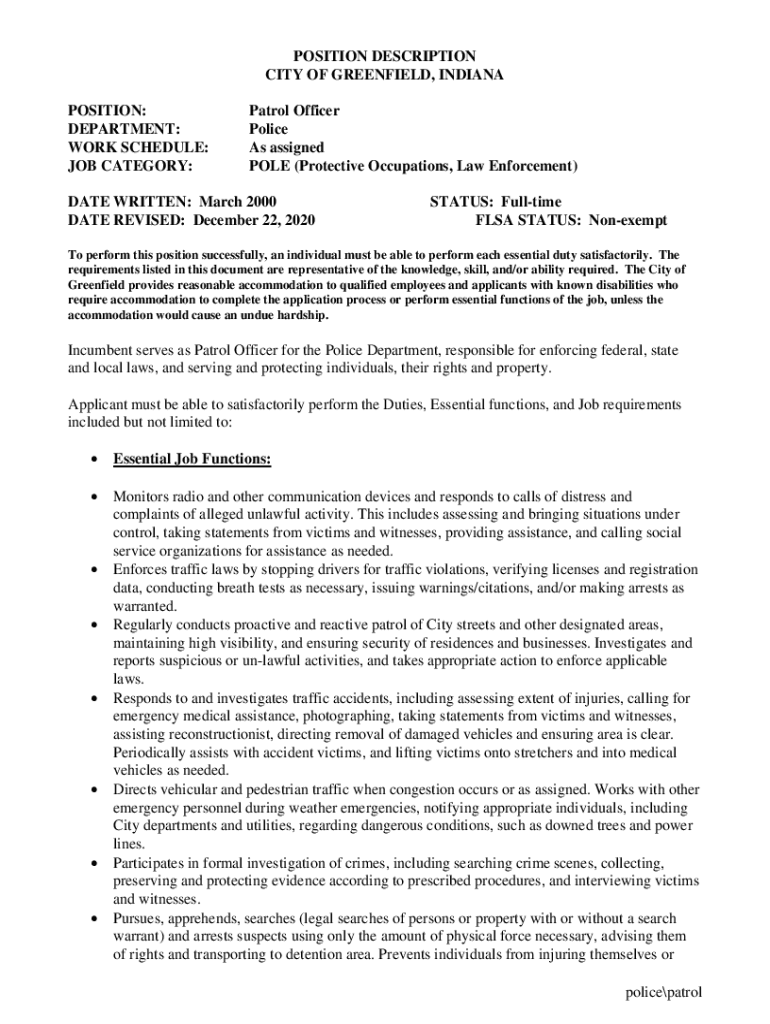 POSITION DESCRIPTION
CITY OF GREENFIELD, INDIANA

POSITION: Patrol Officer
DEPARTMENT: Police
WORK SCHEDULE: As assigned
JOB CATEGORY: POLE (Protective Occupations, Law Enforcement)

DATE WRITTEN: March 2000
DATE REVISED: December 22, 2020

STATUS: Full-time
FLSA STATUS: Non-exempt

To perform this position successfully, an individual must be able to perform each essential duty satisfactorily. The requirements listed in this document are representative of the knowledge, skill, and/or ability required. The City of Greenfield provides reasonable accommodation to qualified employees and applicants with known disabilities who require accommodation to complete the application process or perform essential functions of the job, unless the accommodation would cause an undue hardship.

Incumbent serves as Patrol Officer for the Police Department, responsible for enforcing federal, state and local laws, and serving and protecting individuals, their rights and property.

Applicant must be able to satisfactorily perform the Duties, Essential functions, and Job requirements included but not limited to:

• Essential Job Functions:

• Monitors radio and other communication devices and responds to calls of distress and complaints of alleged unlawful activity. This includes assessing and bringing situations under control, taking statements from victims and witnesses, providing assistance, and calling social service organizations for assistance as needed.
• Enforces traffic laws by stopping drivers for traffic violations, verifying licenses and registration data, conducting breath tests as necessary, issuing warnings/citations, and/or making arrests as warranted.
• Regularly conducts proactive and reactive patrol of City streets and other designated areas, maintaining high visibility, and ensuring security of residences and businesses. Investigates and reports suspicious or un-lawful activities, and takes appropriate action to enforce applicable laws.
• Responds to and investigates traffic accidents, including assessing extent of injuries, calling for emergency medical assistance, photographing, taking statements from victims and witnesses, assisting reconstructionist, directing removal of damaged vehicles and ensuring area is clear. Periodically assists with accident victims, and lifting victims onto stretchers and into medical vehicles as needed.
• Directs vehicular and pedestrian traffic when congestion occurs or as assigned. Works with other emergency personnel during weather emergencies, notifying appropriate individuals, including City departments and utilities, regarding dangerous conditions, such as downed trees and power lines.
• Participates in formal investigation of crimes, including searching crime scenes, collecting, preserving and protecting evidence according to prescribed procedures, and interviewing victims and witnesses.
• Pursues, apprehends, searches (legal searches of persons or property with or without a search warrant) and arrests suspects using only the amount of physical force necessary, advising them of rights and transporting to detention area. Prevents individuals from injuring themselves or

police\patrol